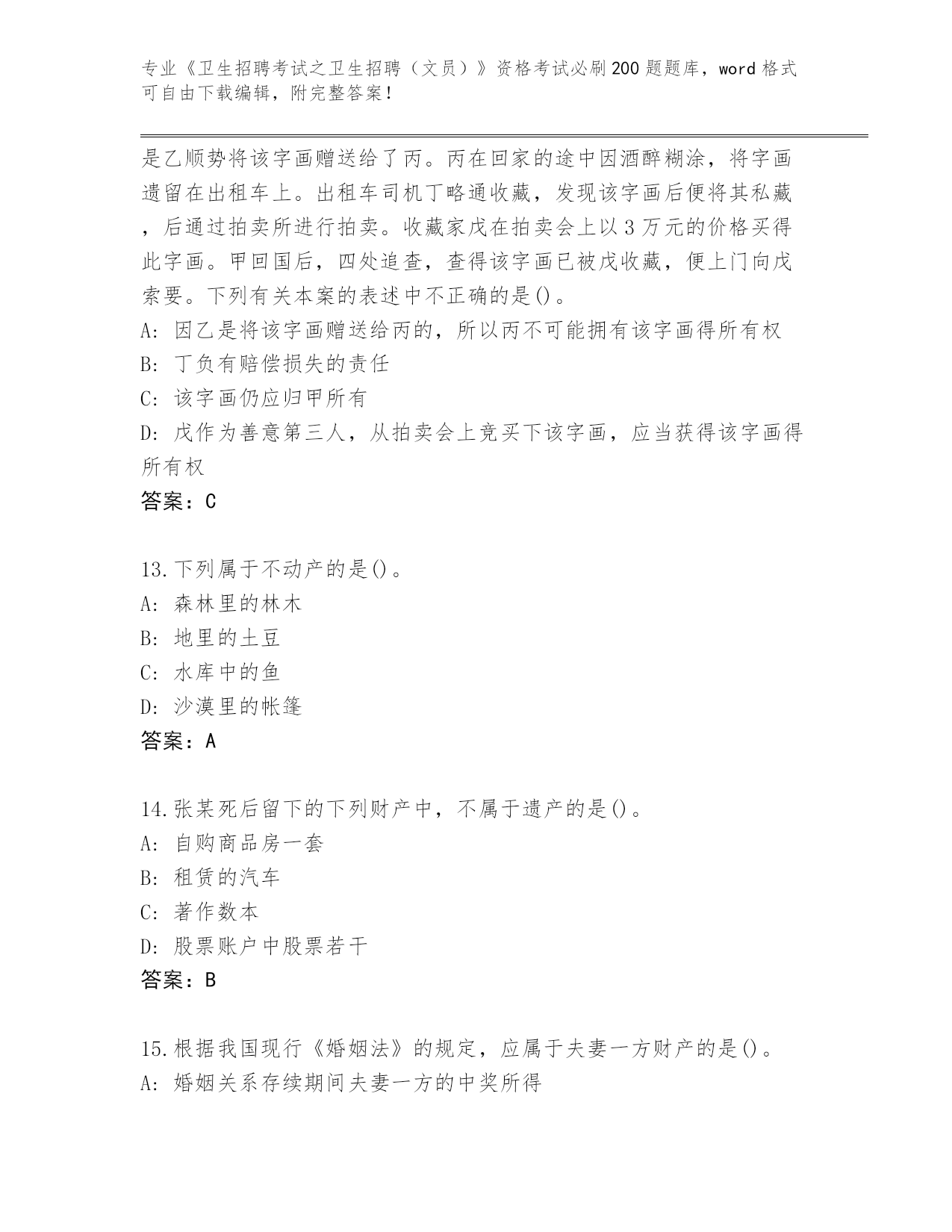 专业《卫生招聘考试之卫生招聘（文员）》资格考试必刷200题题库，word格式可自由下载编辑，附完整答案！

是乙顺势将该字画赠送给了丙。丙在回家的途中因酒醉糊涂，将字画遗留在出租车上。出租车司机丁略通收藏，发现该字画后便将其私藏，后通过拍卖所进行拍卖。收藏家戊在拍卖会上以3万元的价格买得此字画。甲回国后，四处追查，查得该字画已被戊收藏，便上门向戊索要。下列有关本案的表述中不正确的是()。
A: 因乙是将该字画赠送给丙的，所以丙不可能拥有该字画得所有权
B: 丁负有赔偿损失的责任
C: 该字画仍应归甲所有
D: 戊作为善意第三人，从拍卖会上竞买下该字画，应当获得该字画得所有权
答案：C

13.下列属于不动产的是()。
A: 森林里的林木
B: 地里的土豆
C: 水库中的鱼
D: 沙漠里的帐篷
答案：A

14.张某死后留下的下列财产中，不属于遗产的是()。
A: 自购商品房一套
B: 租赁的汽车
C: 著作数本
D: 股票账户中股票若干
答案：B

15.根据我国现行《婚姻法》的规定，应属于夫妻一方财产的是()。
A: 婚姻关系存续期间夫妻一方的中奖所得